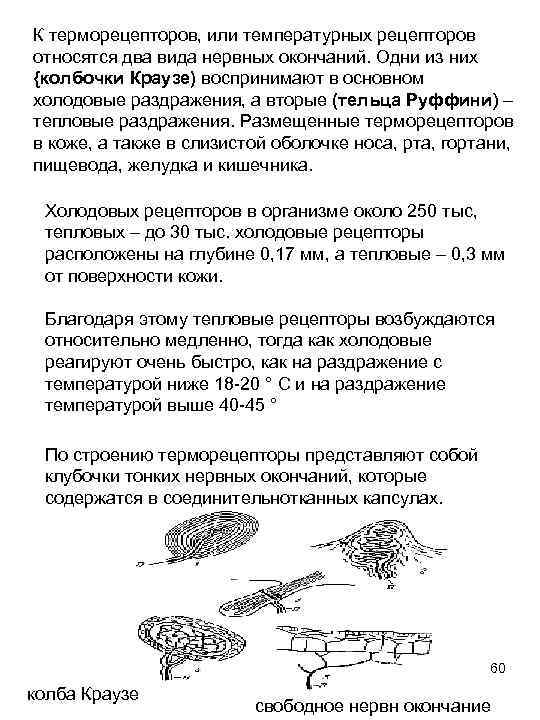 К терморецепторов, или температурных рецепторов относятся два вида нервных окончаний. Одни из них {колбочки Краузе) воспринимают в основном холодовые раздражения, а вторые (тельца Руффини) – тепловые раздражения. Размещенные терморецепторов в коже, а также в слизистой оболочке носа, рта, гортани, пищевода, желудка и кишечника.

Холодовых рецепторов в организме около 250 тыс, тепловых – до 30 тыс. холодовые рецепторы расположены на глубине 0,17 мм, а тепловые – 0,3 мм от поверхности кожи.

Благодаря этому тепловые рецепторы возбуждаются относительно медленно, тогда как холодовые реагируют очень быстро, как на раздражение с температурой ниже 18-20 ° С и на раздражение температурой выше 40-45 °

По строению терморецепторы представляют собой клубочки тонких нервных окончаний, которые содержатся в соединительнотканных капсулах.

60

колба Краузе

свободное нервн окончание